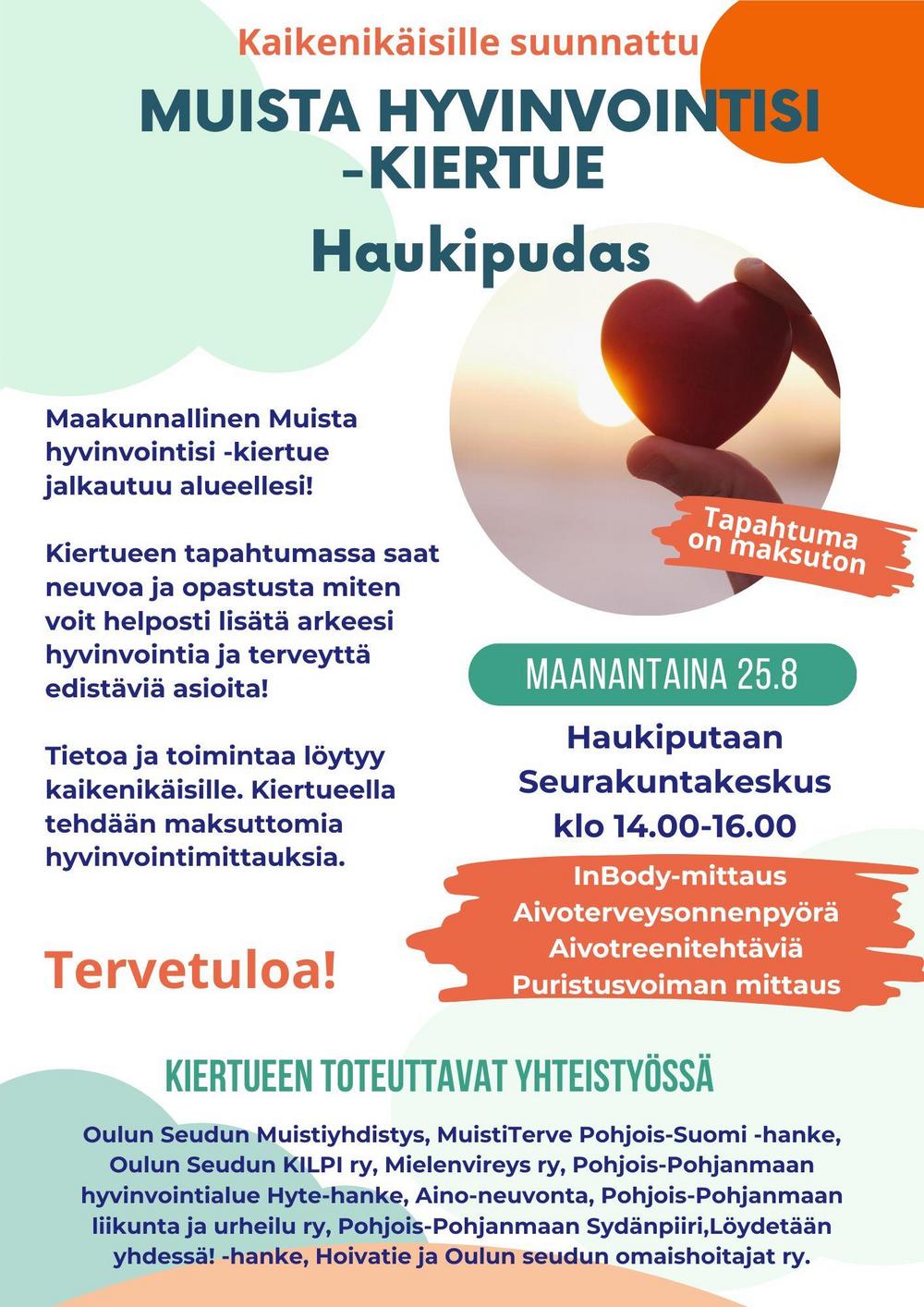 Kaikenikäisille suunnattu

MUISTA HYVINVOINTISI -KIERTUE

Haukipudas

Maakunnallinen Muista hyvinvointisi -kiertue jalkautuu alueellesi!

Kiertueen tapahtumassa saat neuvoa ja opastusta miten voit helposti lisätä arkeesi hyvinvointia ja terveyttä edistäviä asioita!

Tietoa ja toimintaa löytyy kaikenikäisille. Kiertueella tehdään maksuttomia hyvinvointimittauksia.

Tervetuloa!

Tapahtuma on maksuton

MAANANTAINA 25.8

Haukiputaan Seurakuntakeskus klo 14.00-16.00

InBody-mittaus
Aivoterveysonnenpyörä
Aivotreenitehtäviä
Puristusvoiman mittaus

KIERTUEEN TOTEUTTAVAT YHTEISTYÖSSÄ

Oulun Seudun Muistiyhdistys, MuistiTerve Pohjois-Suomi -hanke, Oulun Seudun KILPI ry, Mielenvireys ry, Pohjois-Pohjanmaan hyvinvointialue Hyte-hanke, Aino-neuvonta, Pohjois-Pohjanmaan liikunta ja urheilu ry, Pohjois-Pohjanmaan Sydänpiiri,Löydetään yhdessä! -hanke, Hoivatie ja Oulun seudun omaishoitajat ry.